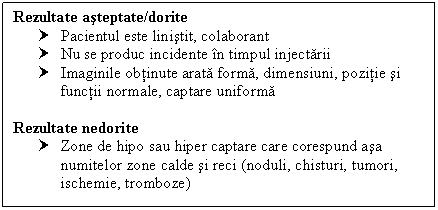 Rezultate aşteptate/dorite

➤ Pacientul este liniştit, colaborant
➤ Nu se produc incidente în timpul injectării
➤ Imaginile obţinute arată formă, dimensiuni, poziţie şi funcţii normale, captare uniformă

Rezultate nedorite

➤ Zone de hipo sau hiper captare care corespund aşa numitelor zone calde şi reci (noduli, chisturi, tumori, ischemie, tromboze)